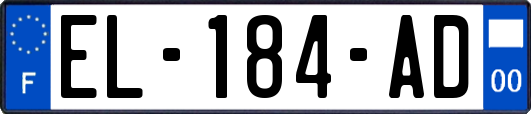 F
EL-184-AD
00